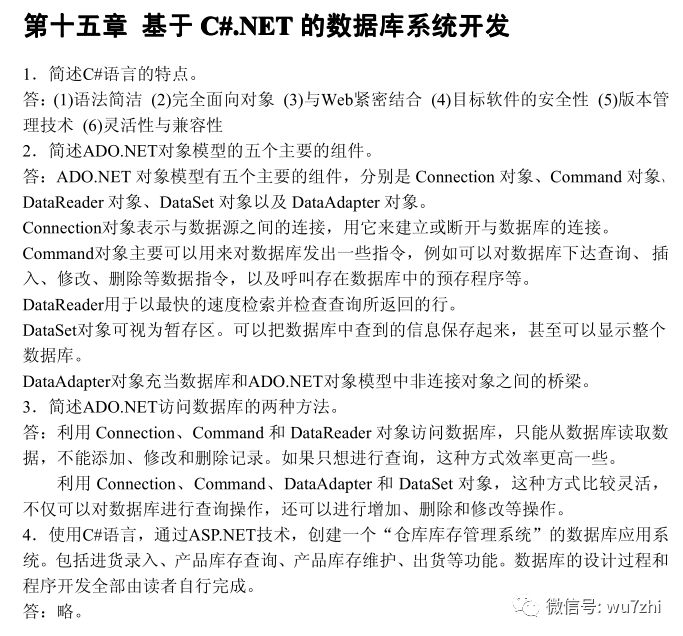 第十五章 基于 C#.NET 的数据库系统开发

1．简述C#语言的特点。
答：(1)语法简洁 (2)完全面向对象 (3)与Web紧密结合 (4)目标软件的安全性 (5)版本管理技术 (6)灵活性与兼容性
2．简述ADO.NET对象模型的五个主要的组件。
答：ADO.NET 对象模型有五个主要的组件，分别是 Connection 对象、Command 对象、DataReader 对象、DataSet 对象以及 DataAdapter 对象。
Connection对象表示与数据源之间的连接，用它来建立或断开与数据库的连接。
Command对象主要可以用来对数据库发出一些指令，例如可以对数据库下达查询、插入、修改、删除等数据指令，以及呼叫存在数据库中的预存程序等。
DataReader用于以最快的速度检索并检查查询所返回的行。
DataSet对象可视为暂存区。可以把数据库中查到的信息保存起来，甚至可以显示整个数据库。
DataAdapter对象充当数据库和ADO.NET对象模型中非连接对象之间的桥梁。
3．简述ADO.NET访问数据库的两种方法。
答：利用 Connection、Command 和 DataReader 对象访问数据库，只能从数据库读取数据，不能添加、修改和删除记录。如果只想进行查询，这种方式效率更高一些。
利用 Connection、Command、DataAdapter 和 DataSet 对象，这种方式比较灵活，不仅可以对数据库进行查询操作，还可以进行增加、删除和修改等操作。
4．使用C#语言，通过ASP.NET技术，创建一个“仓库库存管理系统”的数据库应用系统。包括进货录入、产品库存查询、产品库存维护、出货等功能。数据库的设计过程和程序开发全部由读者自行完成。
答：略。

微信号: wu7zhi